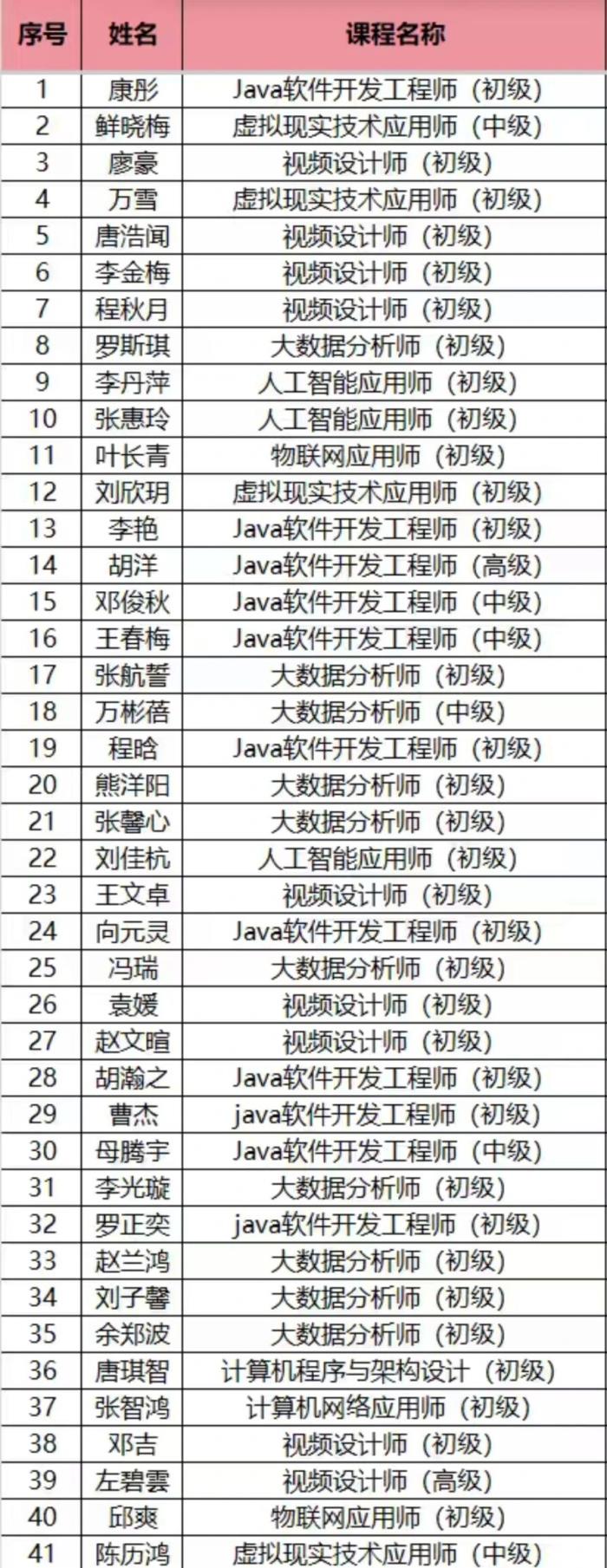 | 序号 | 姓名 | 课程名称 |
|---|---|---|
| 1 | 康彤 | Java软件开发工程师（初级） |
| 2 | 鲜晓梅 | 虚拟现实技术应用师（中级） |
| 3 | 廖豪 | 视频设计师（初级） |
| 4 | 万雪 | 虚拟现实技术应用师（初级） |
| 5 | 唐浩闻 | 视频设计师（初级） |
| 6 | 李金梅 | 视频设计师（初级） |
| 7 | 程秋月 | 视频设计师（初级） |
| 8 | 罗斯琪 | 大数据分析师（初级） |
| 9 | 李丹萍 | 人工智能应用师（初级） |
| 10 | 张惠玲 | 人工智能应用师（初级） |
| 11 | 叶长青 | 物联网应用师（初级） |
| 12 | 刘欣玥 | 虚拟现实技术应用师（初级） |
| 13 | 李艳 | Java软件开发工程师（初级） |
| 14 | 胡洋 | Java软件开发工程师（高级） |
| 15 | 邓俊秋 | Java软件开发工程师（中级） |
| 16 | 王春梅 | Java软件开发工程师（中级） |
| 17 | 张航誓 | 大数据分析师（初级） |
| 18 | 万彬蓓 | 大数据分析师（中级） |
| 19 | 程晗 | Java软件开发工程师（初级） |
| 20 | 熊洋阳 | 大数据分析师（初级） |
| 21 | 张馨心 | 大数据分析师（初级） |
| 22 | 刘佳杭 | 人工智能应用师（初级） |
| 23 | 王文卓 | 视频设计师（初级） |
| 24 | 向元灵 | Java软件开发工程师（初级） |
| 25 | 冯瑞 | 大数据分析师（初级） |
| 26 | 袁媛 | 视频设计师（初级） |
| 27 | 赵文暄 | 视频设计师（初级） |
| 28 | 胡瀚之 | Java软件开发工程师（初级） |
| 29 | 曹杰 | java软件开发工程师（初级） |
| 30 | 母腾宇 | Java软件开发工程师（中级） |
| 31 | 李光璇 | 大数据分析师（初级） |
| 32 | 罗正奕 | java软件开发工程师（初级） |
| 33 | 赵兰鸿 | 大数据分析师（初级） |
| 34 | 刘子馨 | 大数据分析师（初级） |
| 35 | 余郑波 | 大数据分析师（初级） |
| 36 | 唐琪智 | 计算机程序与架构设计（初级） |
| 37 | 张智鸿 | 计算机网络应用师（初级） |
| 38 | 邓吉 | 视频设计师（初级） |
| 39 | 左碧雲 | 视频设计师（高级） |
| 40 | 邱爽 | 物联网应用师（初级） |
| 41 | 陈历鸿 | 虚拟现实技术应用师（中级） |